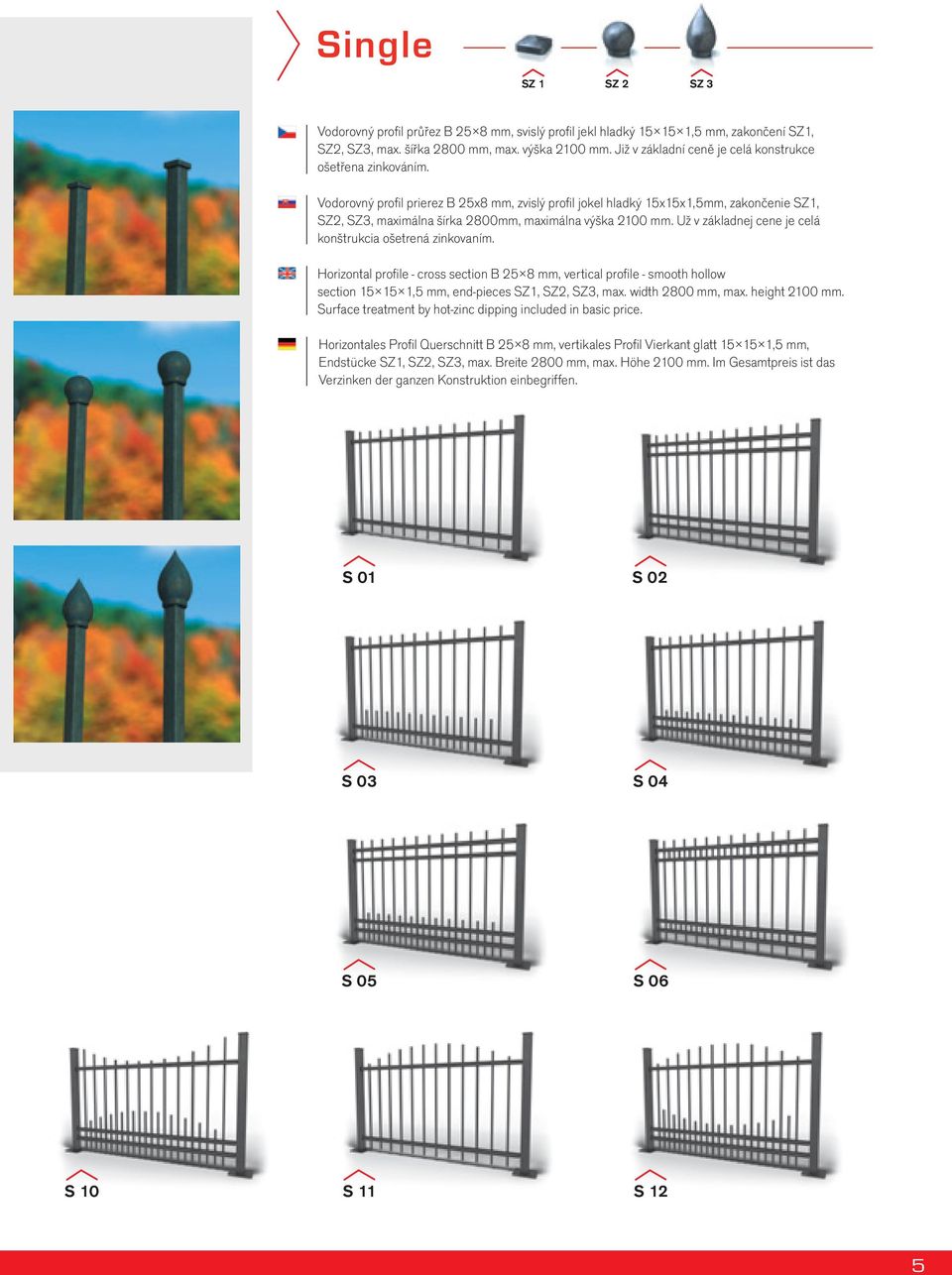 Single

SZ 1 SZ 2 SZ 3

Vodorovný profil průřez B 25×8 mm, svislý profil jekl hladký 15×15×1,5 mm, zakončení SZ1, SZ2, SZ3, max. šířka 2800 mm, max. výška 2100 mm. Již v základní ceně je celá konstrukce ošetřena zinkováním.

Vodorovný profil prierez B 25x8 mm, zvislý profil jokel hladký 15x15x1,5mm, zakončenie SZ1, SZ2, SZ3, maximálna šírka 2800mm, maximálna výška 2100 mm. Už v základnej cene je celá konštrukcia ošetrená zinkovaním.

Horizontal profile - cross section B 25×8 mm, vertical profile - smooth hollow section 15×15×1,5 mm, end-pieces SZ1, SZ2, SZ3, max. width 2800 mm, max. height 2100 mm. Surface treatment by hot-zinc dipping included in basic price.

Horizontales Profil Querschnitt B 25×8 mm, vertikales Profil Vierkant glatt 15×15×1,5 mm, Endstücke SZ1, SZ2, SZ3, max. Breite 2800 mm, max. Höhe 2100 mm. Im Gesamtpreis ist das Verzinken der ganzen Konstruktion einbegriffen.

S 01

S 02

S 03

S 04

S 05

S 06

S 10

S 11

S 12

5